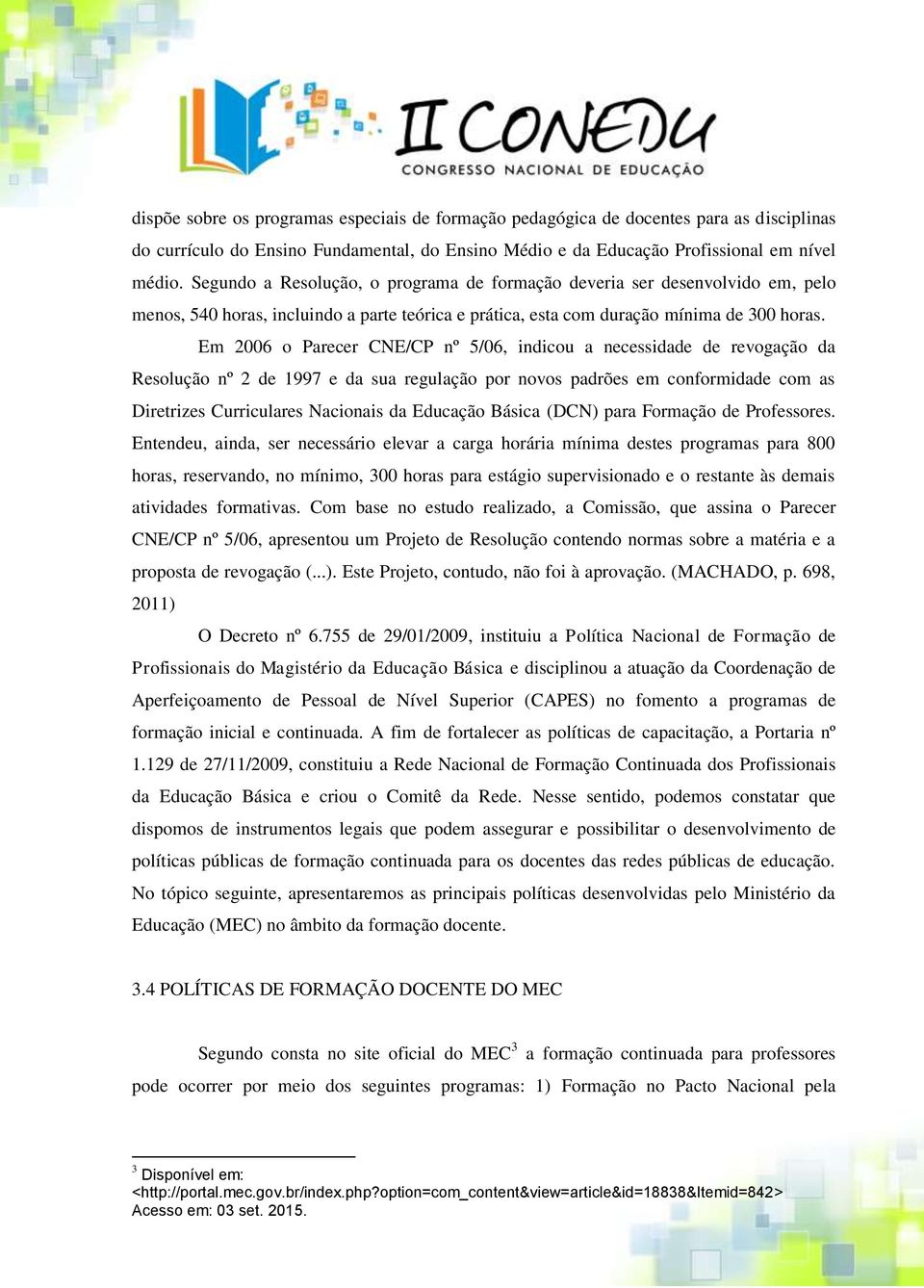 II CONEDU
CONGRESSO NACIONAL DE EDUCAÇÃO

dispõe sobre os programas especiais de formação pedagógica de docentes para as disciplinas do currículo do Ensino Fundamental, do Ensino Médio e da Educação Profissional em nível médio. Segundo a Resolução, o programa de formação deveria ser desenvolvido em, pelo menos, 540 horas, incluindo a parte teórica e prática, esta com duração mínima de 300 horas.

Em 2006 o Parecer CNE/CP nº 5/06, indicou a necessidade de revogação da Resolução nº 2 de 1997 e da sua regulação por novos padrões em conformidade com as Diretrizes Curriculares Nacionais da Educação Básica (DCN) para Formação de Professores. Entendeu, ainda, ser necessário elevar a carga horária mínima destes programas para 800 horas, reservando, no mínimo, 300 horas para estágio supervisionado e o restante às demais atividades formativas. Com base no estudo realizado, a Comissão, que assina o Parecer CNE/CP nº 5/06, apresentou um Projeto de Resolução contendo normas sobre a matéria e a proposta de revogação (...). Este Projeto, contudo, não foi à aprovação. (MACHADO, p. 698, 2011)

O Decreto nº 6.755 de 29/01/2009, instituiu a Política Nacional de Formação de Profissionais do Magistério da Educação Básica e disciplinou a atuação da Coordenação de Aperfeiçoamento de Pessoal de Nível Superior (CAPES) no fomento a programas de formação inicial e continuada. A fim de fortalecer as políticas de capacitação, a Portaria nº 1.129 de 27/11/2009, constituiu a Rede Nacional de Formação Continuada dos Profissionais da Educação Básica e criou o Comitê da Rede. Nesse sentido, podemos constatar que dispomos de instrumentos legais que podem assegurar e possibilitar o desenvolvimento de políticas públicas de formação continuada para os docentes das redes públicas de educação. No tópico seguinte, apresentaremos as principais políticas desenvolvidas pelo Ministério da Educação (MEC) no âmbito da formação docente.

3.4 POLÍTICAS DE FORMAÇÃO DOCENTE DO MEC

Segundo consta no site oficial do MEC$^3$ a formação continuada para professores pode ocorrer por meio dos seguintes programas: 1) Formação no Pacto Nacional pela

$^3$ Disponível em:
<http://portal.mec.gov.br/index.php?option=com_content&view=article&id=18838&Itemid=842>
Acesso em: 03 set. 2015.